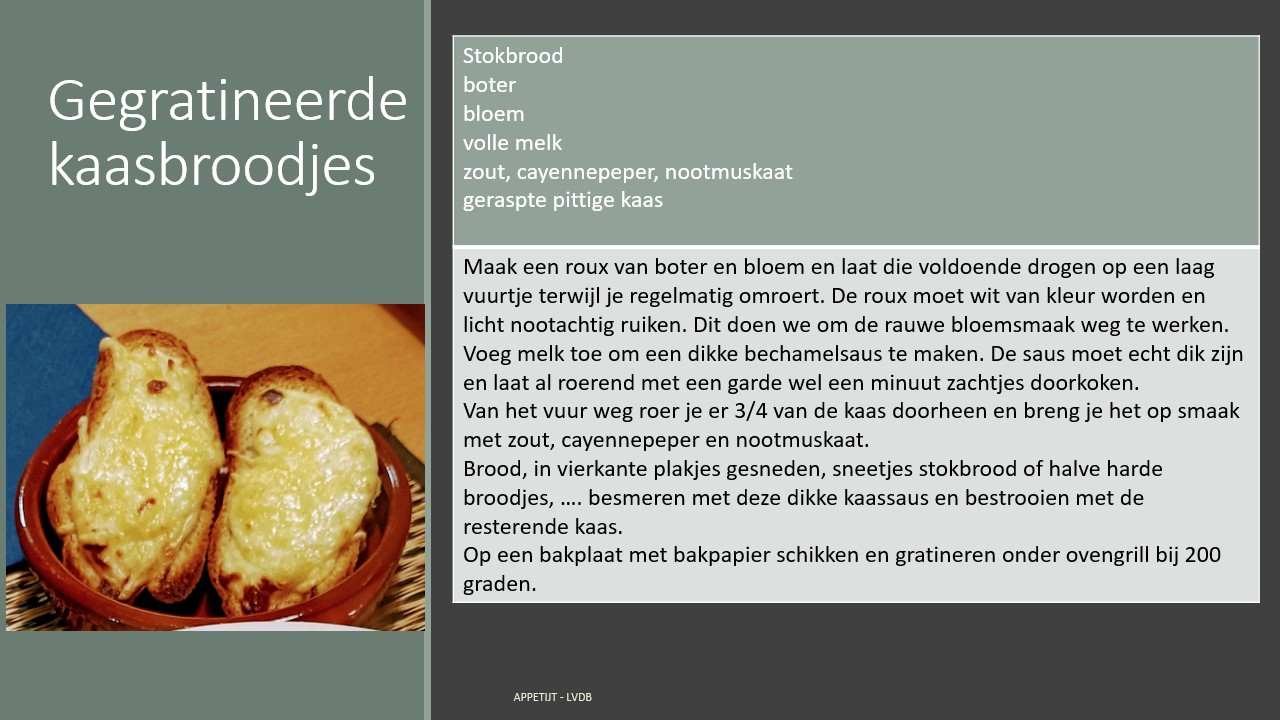 Gegratineerde kaasbroodjes

Stokbrood
boter
bloem
volle melk
zout, cayennepeper, nootmuskaat
geraspte pittige kaas

Maak een roux van boter en bloem en laat die voldoende drogen op een laag vuurtje terwijl je regelmatig omroert. De roux moet wit van kleur worden en licht nootachtig ruiken. Dit doen we om de rauwe bloemsmaak weg te werken.
Voeg melk toe om een dikke bechamelsaus te maken. De saus moet echt dik zijn en laat al roerend met een garde wel een minuut zachtjes doorkoken.
Van het vuur weg roer je er 3/4 van de kaas doorheen en breng je het op smaak met zout, cayennepeper en nootmuskaat.
Brood, in vierkante plakjes gesneden, sneetjes stokbrood of halve harde broodjes, …. besmeren met deze dikke kaassaus en bestrooien met de resterende kaas.
Op een bakplaat met bakpapier schikken en gratineren onder ovengrill bij 200 graden.

APPETIJT - LVDB